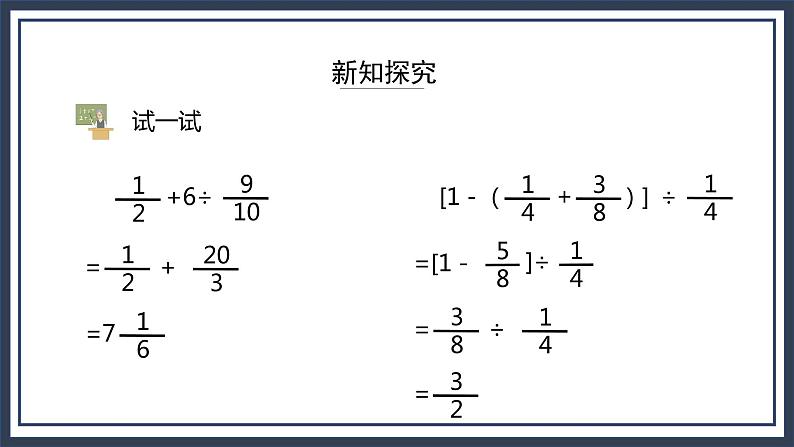 新知探究

试一试

$\frac{1}{2}+6\div\frac{9}{10}$

$=\frac{1}{2}+\frac{20}{3}$

$=7\frac{1}{6}$

$[1-(\frac{1}{4}+\frac{3}{8})]\div\frac{1}{4}$

$=[1-\frac{5}{8}]\div\frac{1}{4}$

$=\frac{3}{8}\div\frac{1}{4}$

$=\frac{3}{2}$